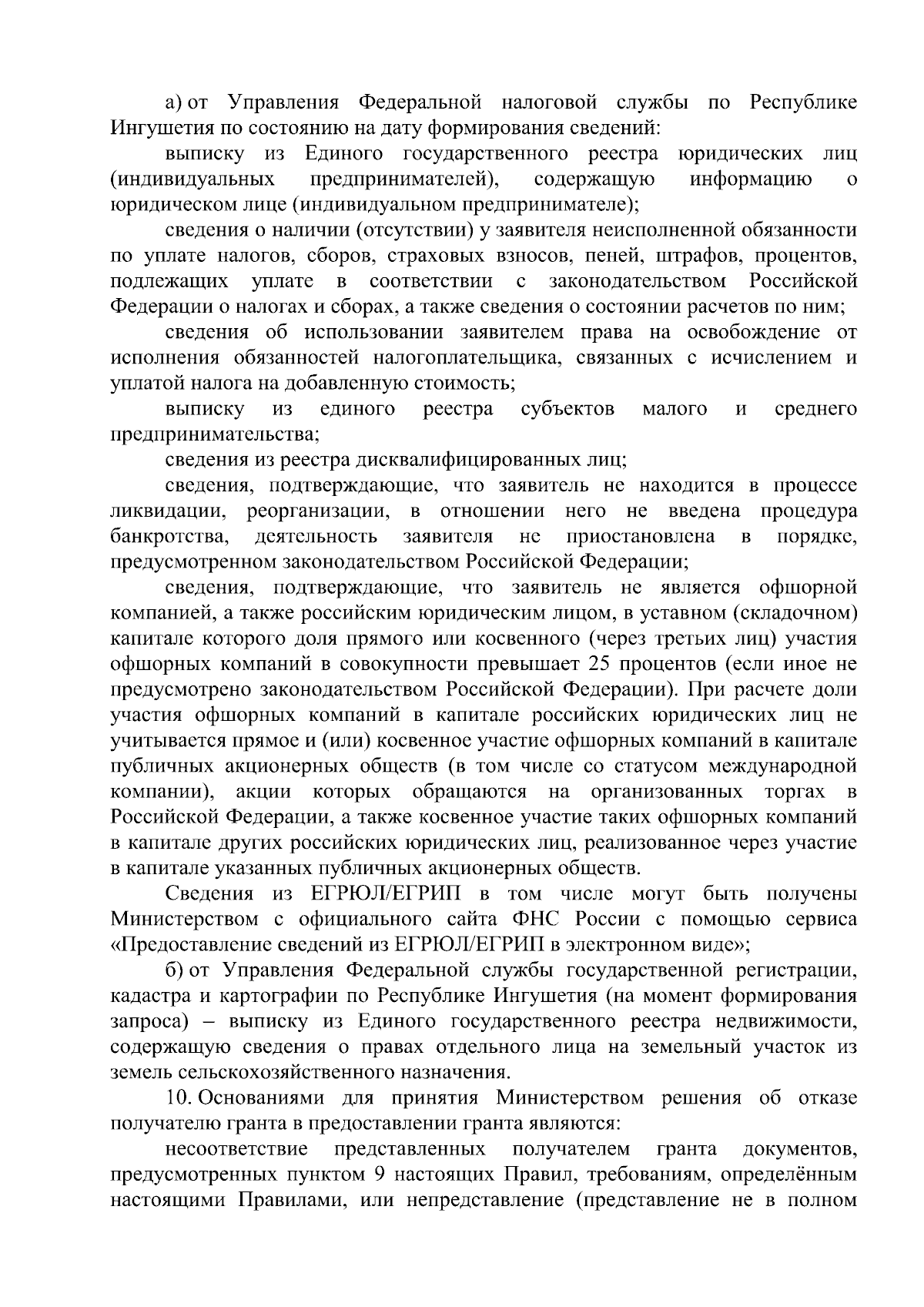 а) от Управления Федеральной налоговой службы по Республике Ингушетия по состоянию на дату формирования сведений:

выписку из Единого государственного реестра юридических лиц (индивидуальных предпринимателей), содержащую информацию о юридическом лице (индивидуальном предпринимателе);

сведения о наличии (отсутствии) у заявителя неисполненной обязанности по уплате налогов, сборов, страховых взносов, пеней, штрафов, процентов, подлежащих уплате в соответствии с законодательством Российской Федерации о налогах и сборах, а также сведения о состоянии расчетов по ним;

сведения об использовании заявителем права на освобождение от исполнения обязанностей налогоплательщика, связанных с исчислением и уплатой налога на добавленную стоимость;

выписку из единого реестра субъектов малого и среднего предпринимательства;

сведения из реестра дисквалифицированных лиц;

сведения, подтверждающие, что заявитель не находится в процессе ликвидации, реорганизации, в отношении него не введена процедура банкротства, деятельность заявителя не приостановлена в порядке, предусмотренном законодательством Российской Федерации;

сведения, подтверждающие, что заявитель не является офшорной компанией, а также российским юридическим лицом, в уставном (складочном) капитале которого доля прямого или косвенного (через третьих лиц) участия офшорных компаний в совокупности превышает 25 процентов (если иное не предусмотрено законодательством Российской Федерации). При расчете доли участия офшорных компаний в капитале российских юридических лиц не учитывается прямое и (или) косвенное участие офшорных компаний в капитале публичных акционерных обществ (в том числе со статусом международной компании), акции которых обращаются на организованных торгах в Российской Федерации, а также косвенное участие таких офшорных компаний в капитале других российских юридических лиц, реализованное через участие в капитале указанных публичных акционерных обществ.

Сведения из ЕГРЮЛ/ЕГРИП в том числе могут быть получены Министерством с официального сайта ФНС России с помощью сервиса «Предоставление сведений из ЕГРЮЛ/ЕГРИП в электронном виде»;

б) от Управления Федеральной службы государственной регистрации, кадастра и картографии по Республике Ингушетия (на момент формирования запроса) – выписку из Единого государственного реестра недвижимости, содержащую сведения о правах отдельного лица на земельный участок из земель сельскохозяйственного назначения.

10. Основаниями для принятия Министерством решения об отказе получателю гранта в предоставлении гранта являются:

несоответствие представленных получателем гранта документов, предусмотренных пунктом 9 настоящих Правил, требованиям, определённым настоящими Правилами, или непредставление (представление не в полном